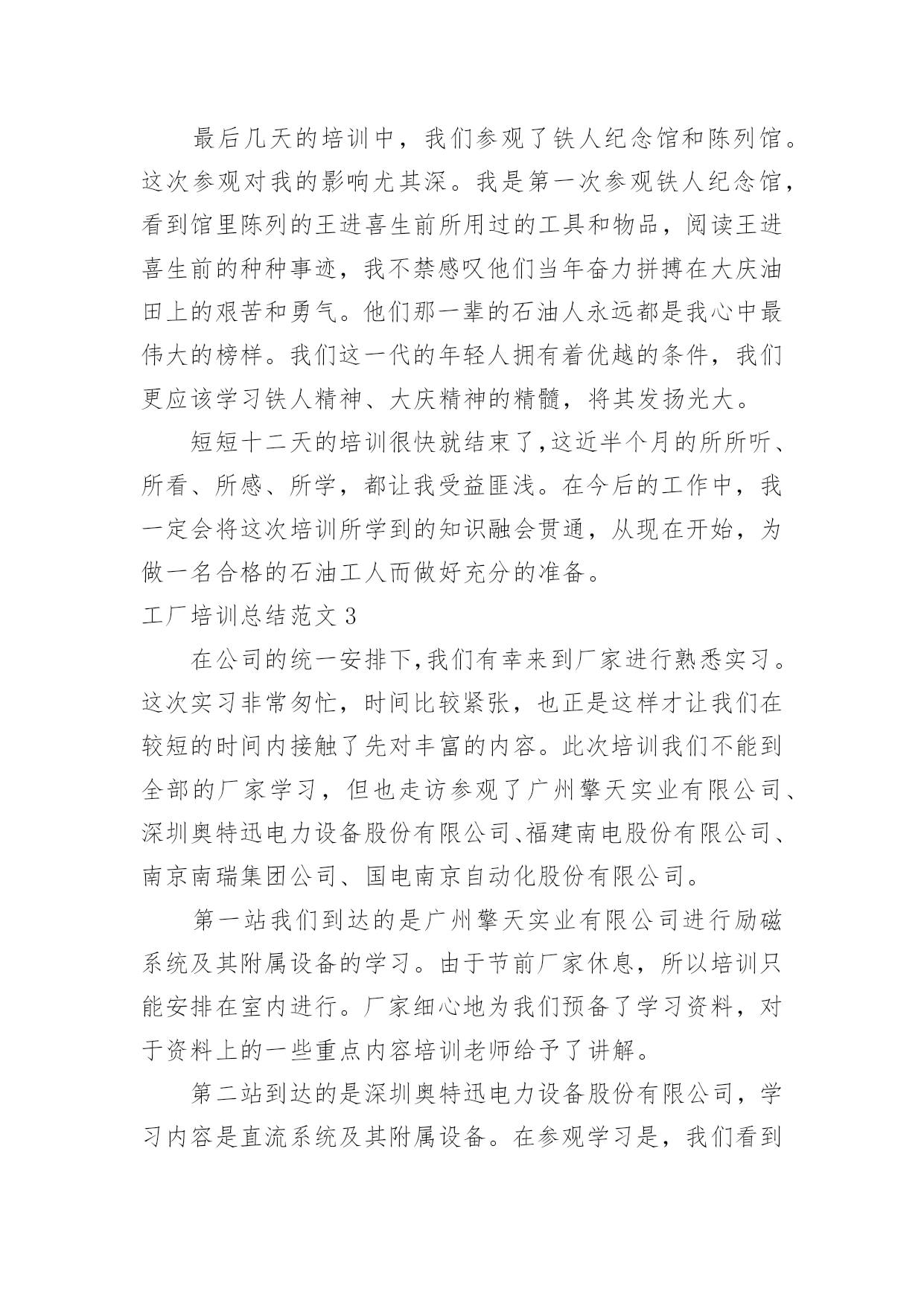 最后几天的培训中，我们参观了铁人纪念馆和陈列馆。这次参观对我的影响尤其深。我是第一次参观铁人纪念馆，看到馆里陈列的王进喜生前所用过的工具和物品，阅读王进喜生前的种种事迹，我不禁感叹他们当年奋力拼搏在大庆油田上的艰苦和勇气。他们那一辈的石油人永远都是我心中最伟大的榜样。我们这一代的年轻人拥有着优越的条件，我们更应该学习铁人精神、大庆精神的精髓，将其发扬光大。

短短十二天的培训很快就结束了,这近半个月的所所听、所看、所感、所学，都让我受益匪浅。在今后的工作中，我一定会将这次培训所学到的知识融会贯通，从现在开始，为做一名合格的石油工人而做好充分的准备。

工厂培训总结范文 3

在公司的统一安排下,我们有幸来到厂家进行熟悉实习。这次实习非常匆忙，时间比较紧张，也正是这样才让我们在较短的时间内接触了先对丰富的内容。此次培训我们不能到全部的厂家学习，但也走访参观了广州擎天实业有限公司、深圳奥特迅电力设备股份有限公司、福建南电股份有限公司、南京南瑞集团公司、国电南京自动化股份有限公司。

第一站我们到达的是广州擎天实业有限公司进行励磁系统及其附属设备的学习。由于节前厂家休息，所以培训只能安排在室内进行。厂家细心地为我们预备了学习资料，对于资料上的一些重点内容培训老师给予了讲解。

第二站到达的是深圳奥特迅电力设备股份有限公司，学习内容是直流系统及其附属设备。在参观学习是，我们看到